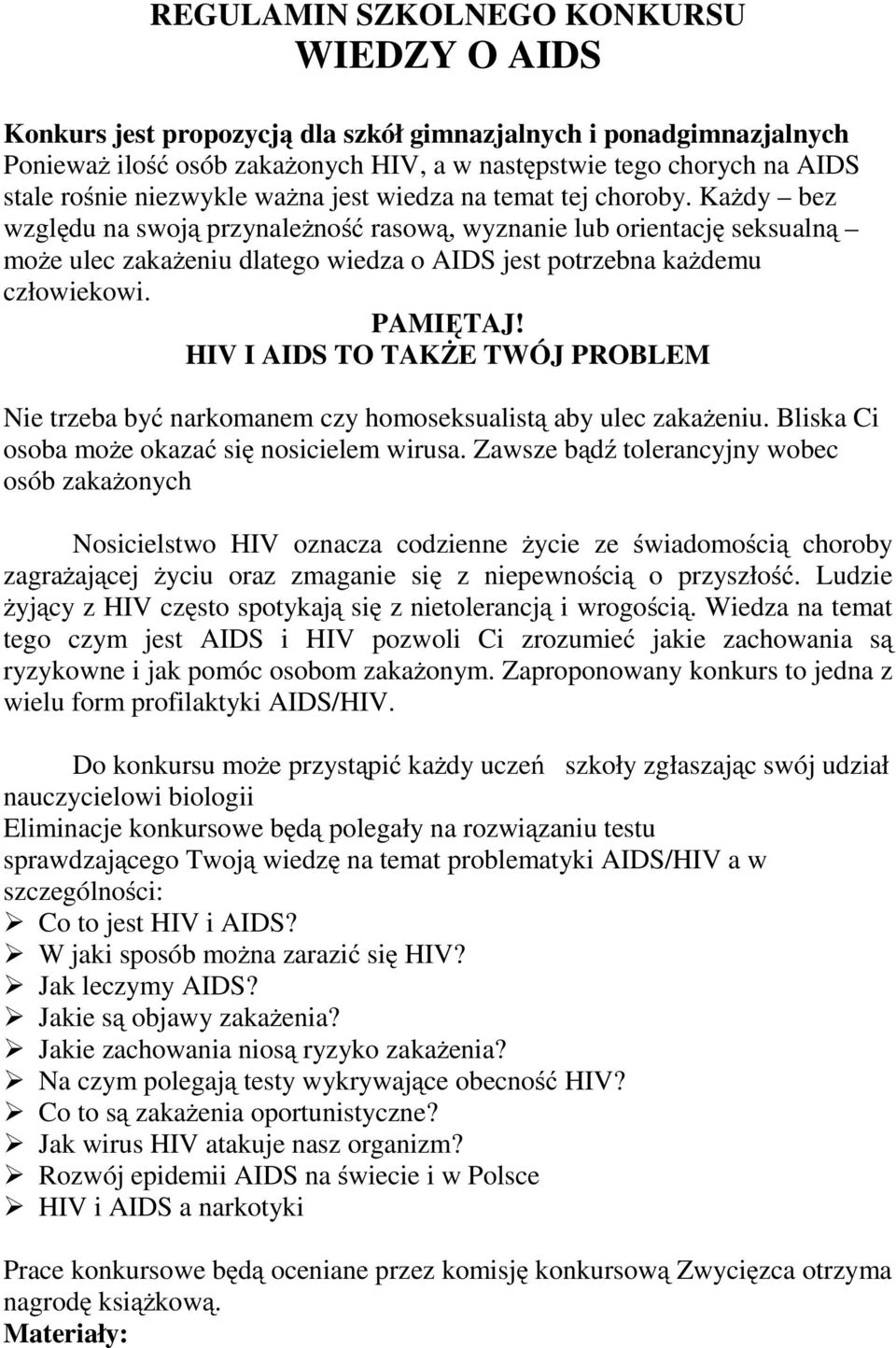 REGULAMIN SZKOLNEGO KONKURSU
WIEDZY O AIDS

Konkurs jest propozycją dla szkół gimnazjalnych i ponadgimnazjalnych
Ponieważ ilość osób zakażonych HIV, a w następstwie tego chorych na AIDS stale rośnie niezwykle ważna jest wiedza na temat tej choroby. Każdy – bez względu na swoją przynależność rasową, wyznanie lub orientację seksualną – może ulec zakażeniu dlatego wiedza o AIDS jest potrzebna każdemu człowiekowi.

PAMIĘTAJ!
HIV I AIDS TO TAKŻE TWÓJ PROBLEM

Nie trzeba być narkomanem czy homoseksualistą aby ulec zakażeniu. Bliska Ci osoba może okazać się nosicielem wirusa. Zawsze bądź tolerancyjny wobec osób zakażonych

Nosicielstwo HIV oznacza codzienne życie ze świadomością choroby zagrażającej życiu oraz zmaganie się z niepewnością o przyszłość. Ludzie żyjący z HIV często spotykają się z nietolerancją i wrogością. Wiedza na temat tego czym jest AIDS i HIV pozwoli Ci zrozumieć jakie zachowania są ryzykowne i jak pomóc osobom zakażonym. Zaproponowany konkurs to jedna z wielu form profilaktyki AIDS/HIV.

Do konkursu może przystąpić każdy uczeń szkoły zgłaszając swój udział nauczycielowi biologii
Eliminacje konkursowe będą polegały na rozwiązaniu testu sprawdzającego Twoją wiedzę na temat problematyki AIDS/HIV a w szczególności:
➢ Co to jest HIV i AIDS?
➢ W jaki sposób można zarazić się HIV?
➢ Jak leczymy AIDS?
➢ Jakie są objawy zakażenia?
➢ Jakie zachowania niosą ryzyko zakażenia?
➢ Na czym polegają testy wykrywające obecność HIV?
➢ Co to są zakażenia oportunistyczne?
➢ Jak wirus HIV atakuje nasz organizm?
➢ Rozwój epidemii AIDS na świecie i w Polsce
➢ HIV i AIDS a narkotyki

Prace konkursowe będą oceniane przez komisję konkursową Zwycięzca otrzyma nagrodę książkową.
Materiały: